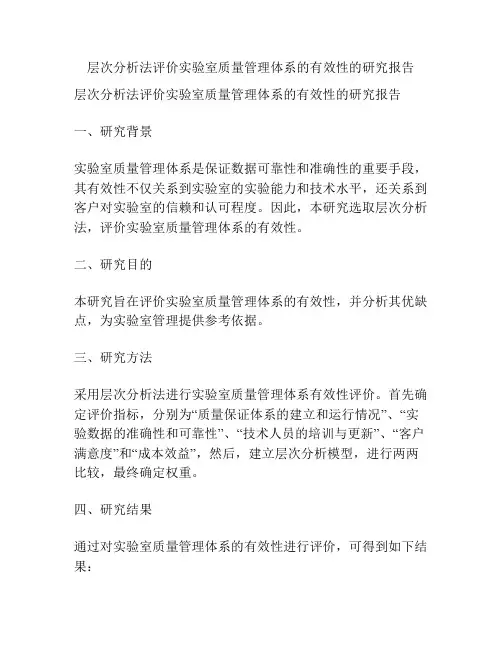 层次分析法评价实验室质量管理体系的有效性的研究报告

层次分析法评价实验室质量管理体系的有效性的研究报告

一、研究背景

实验室质量管理体系是保证数据可靠性和准确性的重要手段，其有效性不仅关系到实验室的实验能力和技术水平，还关系到客户对实验室的信赖和认可程度。因此，本研究选取层次分析法，评价实验室质量管理体系的有效性。

二、研究目的

本研究旨在评价实验室质量管理体系的有效性，并分析其优缺点，为实验室管理提供参考依据。

三、研究方法

采用层次分析法进行实验室质量管理体系有效性评价。首先确定评价指标，分别为“质量保证体系的建立和运行情况”、“实验数据的准确性和可靠性”、“技术人员的培训与更新”、“客户满意度”和“成本效益”，然后，建立层次分析模型，进行两两比较，最终确定权重。

四、研究结果

通过对实验室质量管理体系的有效性进行评价，可得到如下结果：